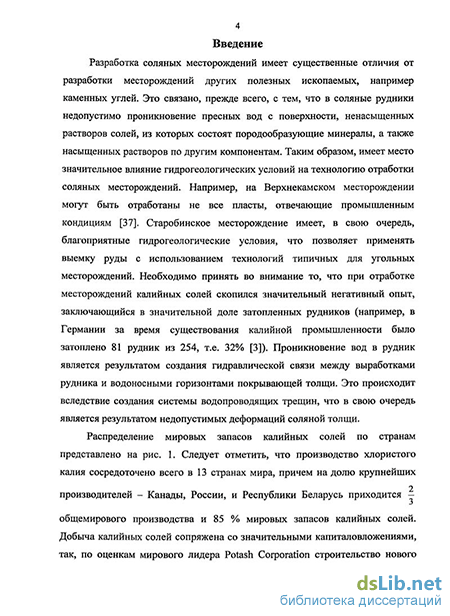 4

Введение

Разработка соляных месторождений имеет существенные отличия от разработки месторождений других полезных ископаемых, например каменных углей. Это связано, прежде всего, с тем, что в соляные рудники недопустимо проникновение пресных вод с поверхности, ненасыщенных растворов солей, из которых состоят породообразующие минералы, а также насыщенных растворов по другим компонентам. Таким образом, имеет место значительное влияние гидрогеологических условий на технологию отработки соляных месторождений. Например, на Верхнекамском месторождении могут быть отработаны не все пласты, отвечающие промышленным кондициям [37]. Старобинское месторождение имеет, в свою очередь, благоприятные гидрогеологические условия, что позволяет применять выемку руды с использованием технологий типичных для угольных месторождений. Необходимо принять во внимание то, что при отработке месторождений калийных солей скопился значительный негативный опыт, заключающийся в значительной доле затопленных рудников (например, в Германии за время существования калийной промышленности было затоплено 81 рудник из 254, т.е. 32% [3]). Проникновение вод в рудник является результатом создания гидравлической связи между выработками рудника и водоносными горизонтами покрывающей толщи. Это происходит вследствие создания системы водопроводящих трещин, что в свою очередь является результатом недопустимых деформаций соляной толщи.

Распределение мировых запасов калийных солей по странам представлено на рис. 1. Следует отметить, что производство хлористого калия сосредоточено всего в 13 странах мира, причем на долю крупнейших производителей – Канады, России, и Республики Беларусь приходится $\frac{2}{3}$ общемирового производства и 85 % мировых запасов калийных солей. Добыча калийных солей сопряжена со значительными капиталовложениями, так, по оценкам мирового лидера Potash Corporation строительство нового

dsLib.net
библиотека диссертаций